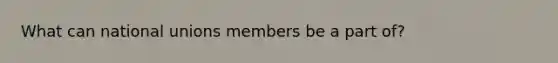 What can national unions members be a part of?